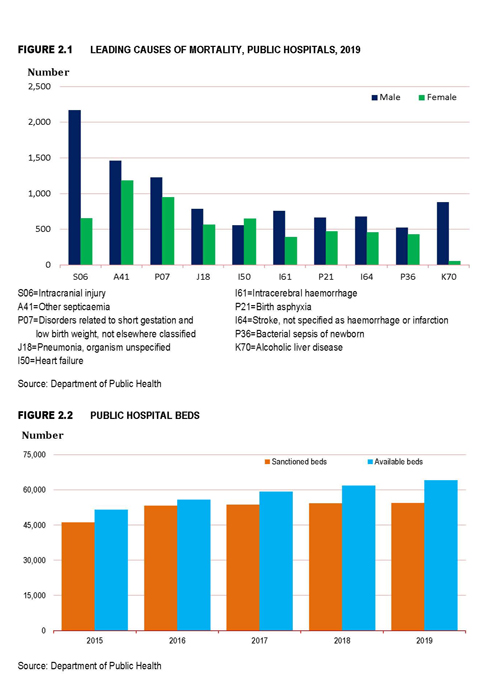 FIGURE 2.1 LEADING CAUSES OF MORTALITY, PUBLIC HOSPITALS, 2019

Number

2,500
2,000
1,500
1,000
500
0

Male Female

S06 A41 P07 J18 I50 I61 P21 I64 P36 K70

S06=Intracranial injury
A41=Other septicaemia
P07=Disorders related to short gestation and low birth weight, not elsewhere classified
J18=Pneumonia, organism unspecified
I50=Heart failure

I61=Intracerebral haemorrhage
P21=Birth asphyxia
I64=Stroke, not specified as haemorrhage or infarction
P36=Bacterial sepsis of newborn
K70=Alcoholic liver disease

Source: Department of Public Health

FIGURE 2.2 PUBLIC HOSPITAL BEDS

Number

75,000
60,000
45,000
30,000
15,000
0

Sanctioned beds Available beds

2015 2016 2017 2018 2019

Source: Department of Public Health